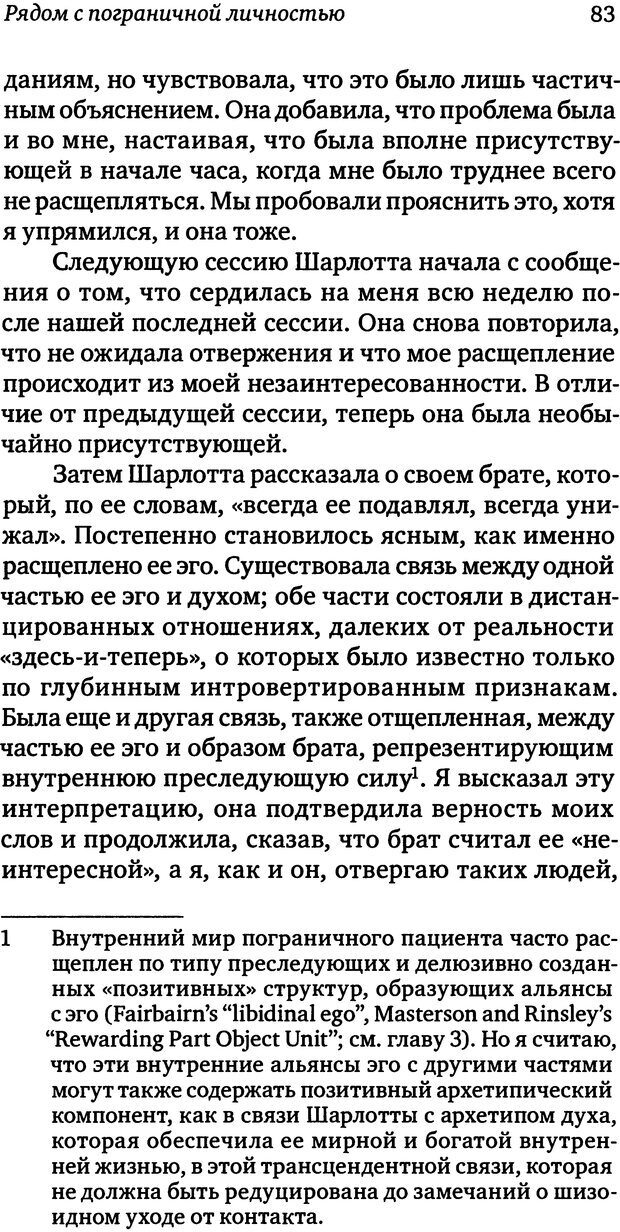 Рядом с пограничной личностью

83

даниям, но чувствовала, что это было лишь частичным объяснением. Она добавила, что проблема была и во мне, настаивая, что была вполне присутствующей в начале часа, когда мне было труднее всего не расщепляться. Мы пробовали прояснить это, хотя я упрямился, и она тоже.

Следующую сессию Шарлотта начала с сообщения о том, что сердилась на меня всю неделю после нашей последней сессии. Она снова повторила, что не ожидала отвержения и что мое расщепление происходит из моей незаинтересованности. В отличие от предыдущей сессии, теперь она была необычайно присутствующей.

Затем Шарлотта рассказала о своем брате, который, по ее словам, «всегда ее подавлял, всегда унижал». Постепенно становилось ясным, как именно расщеплено ее эго. Существовала связь между одной частью ее эго и духом; обе части состояли в дистанцированных отношениях, далеких от реальности «здесь-и-теперь», о которых было известно только по глубинным интровертированным признакам. Была еще и другая связь, также отщепленная, между частью ее эго и образом брата, репрезентирующим внутреннюю преследующую силу$^1$. Я высказал эту интерпретацию, она подтвердила верность моих слов и продолжила, сказав, что брат считал ее «неинтересной», а я, как и он, отвергаю таких людей,

1 Внутренний мир пограничного пациента часто расщеплен по типу преследующих и делюзивно созданных «позитивных» структур, образующих альянсы с эго (Fairbairn's "libidinal ego", Masterson and Rinsley's "Rewarding Part Object Unit"; см. главу 3). Но я считаю, что эти внутренние альянсы эго с другими частями могут также содержать позитивный архетипический компонент, как в связи Шарлотты с архетипом духа, которая обеспечила ее мирной и богатой внутренней жизнью, в этой трансцендентной связи, которая не должна быть редуцирована до замечаний о шизоидном уходе от контакта.